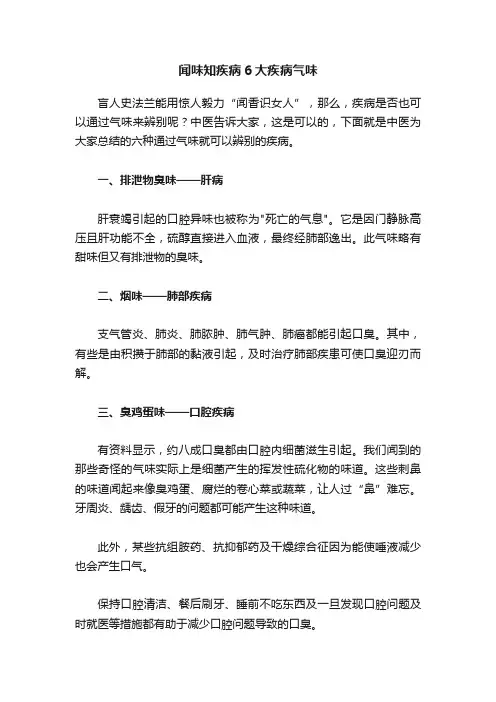 闻味知疾病 6 大疾病气味

盲人史法兰能用惊人毅力“闻香识女人”，那么，疾病是否也可以通过气味来辨别呢？中医告诉大家，这是可以的，下面就是中医为大家总结的六种通过气味就可以辨别的疾病。

一、排泄物臭味——肝病

肝衰竭引起的口腔异味也被称为"死亡的气息"。它是因门静脉高压且肝功能不全，硫醇直接进入血液，最终经肺部逸出。此气味略有甜味但又有排泄物的臭味。

二、烟味——肺部疾病

支气管炎、肺炎、肺脓肿、肺气肿、肺癌都能引起口臭。其中，有些是由积攒于肺部的黏液引起，及时治疗肺部疾患可使口臭迎刃而解。

三、臭鸡蛋味——口腔疾病

有资料显示，约八成口臭都由口腔内细菌滋生引起。我们闻到的那些奇怪的气味实际上是细菌产生的挥发性硫化物的味道。这些刺鼻的味道闻起来像臭鸡蛋、腐烂的卷心菜或蔬菜，让人过“鼻”难忘。牙周炎、龋齿、假牙的问题都可能产生这种味道。

此外，某些抗组胺药、抗抑郁药及干燥综合征因为能使唾液减少也会产生口气。

保持口腔清洁、餐后刷牙、睡前不吃东西及一旦发现口腔问题及时就医等措施都有助于减少口腔问题导致的口臭。